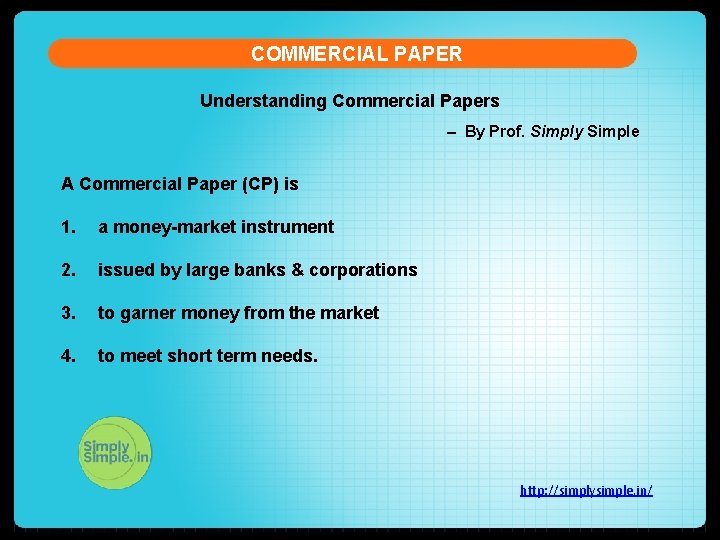 COMMERCIAL PAPER

Understanding Commercial Papers

– By Prof. Simply Simple

A Commercial Paper (CP) is

1. a money-market instrument

2. issued by large banks & corporations

3. to garner money from the market

4. to meet short term needs.

Simply Simple.in

http://simplysimple.in/